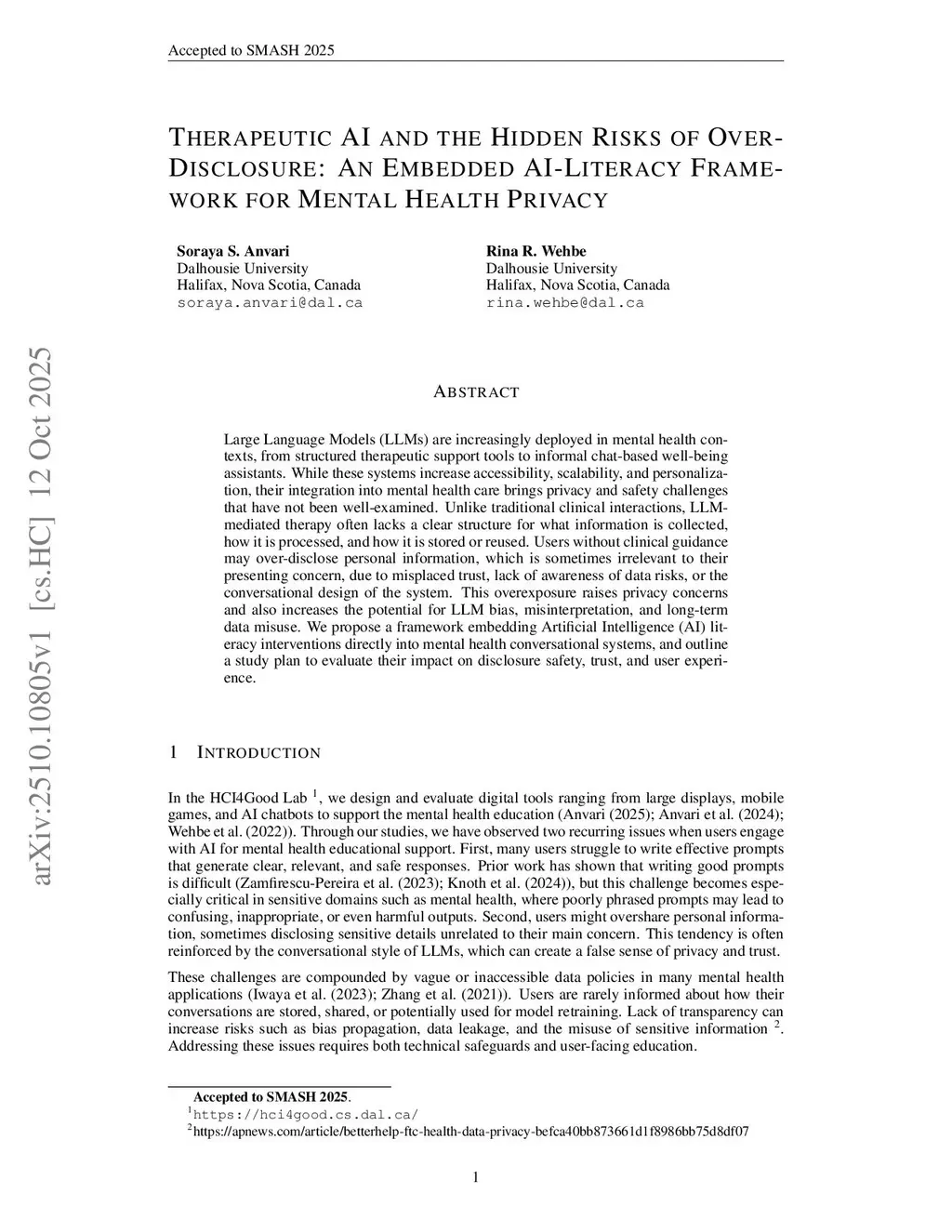 Accepted to SMASH 2025

THERAPEUTIC AI AND THE HIDDEN RISKS OF OVER-DISCLOSURE: AN EMBEDDED AI-LITERACY FRAMEWORK FOR MENTAL HEALTH PRIVACY

Soraya S. Anvari
Dalhousie University
Halifax, Nova Scotia, Canada
soraya.anvari@dal.ca

Rina R. Wehbe
Dalhousie University
Halifax, Nova Scotia, Canada
rina.wehbe@dal.ca

arXiv:2510.10805v1 [cs.HC] 12 Oct 2025

ABSTRACT

Large Language Models (LLMs) are increasingly deployed in mental health contexts, from structured therapeutic support tools to informal chat-based well-being assistants. While these systems increase accessibility, scalability, and personalization, their integration into mental health care brings privacy and safety challenges that have not been well-examined. Unlike traditional clinical interactions, LLM-mediated therapy often lacks a clear structure for what information is collected, how it is processed, and how it is stored or reused. Users without clinical guidance may over-disclose personal information, which is sometimes irrelevant to their presenting concern, due to misplaced trust, lack of awareness of data risks, or the conversational design of the system. This overexposure raises privacy concerns and also increases the potential for LLM bias, misinterpretation, and long-term data misuse. We propose a framework embedding Artificial Intelligence (AI) literacy interventions directly into mental health conversational systems, and outline a study plan to evaluate their impact on disclosure safety, trust, and user experience.

1 INTRODUCTION

In the HCI4Good Lab $^1$, we design and evaluate digital tools ranging from large displays, mobile games, and AI chatbots to support the mental health education (Anvari (2025); Anvari et al. (2024); Wehbe et al. (2022)). Through our studies, we have observed two recurring issues when users engage with AI for mental health educational support. First, many users struggle to write effective prompts that generate clear, relevant, and safe responses. Prior work has shown that writing good prompts is difficult (Zamfirescu-Pereira et al. (2023); Knoth et al. (2024)), but this challenge becomes especially critical in sensitive domains such as mental health, where poorly phrased prompts may lead to confusing, inappropriate, or even harmful outputs. Second, users might overshare personal information, sometimes disclosing sensitive details unrelated to their main concern. This tendency is often reinforced by the conversational style of LLMs, which can create a false sense of privacy and trust.

These challenges are compounded by vague or inaccessible data policies in many mental health applications (Iwaya et al. (2023); Zhang et al. (2021)). Users are rarely informed about how their conversations are stored, shared, or potentially used for model retraining. Lack of transparency can increase risks such as bias propagation, data leakage, and the misuse of sensitive information $^2$. Addressing these issues requires both technical safeguards and user-facing education.

Accepted to SMASH 2025.
$^1$https://hci4good.cs.dal.ca/
$^2$https://apnews.com/article/betterhelp-ftc-health-data-privacy-befca40bb873661d1f8986bb75d8df07

1